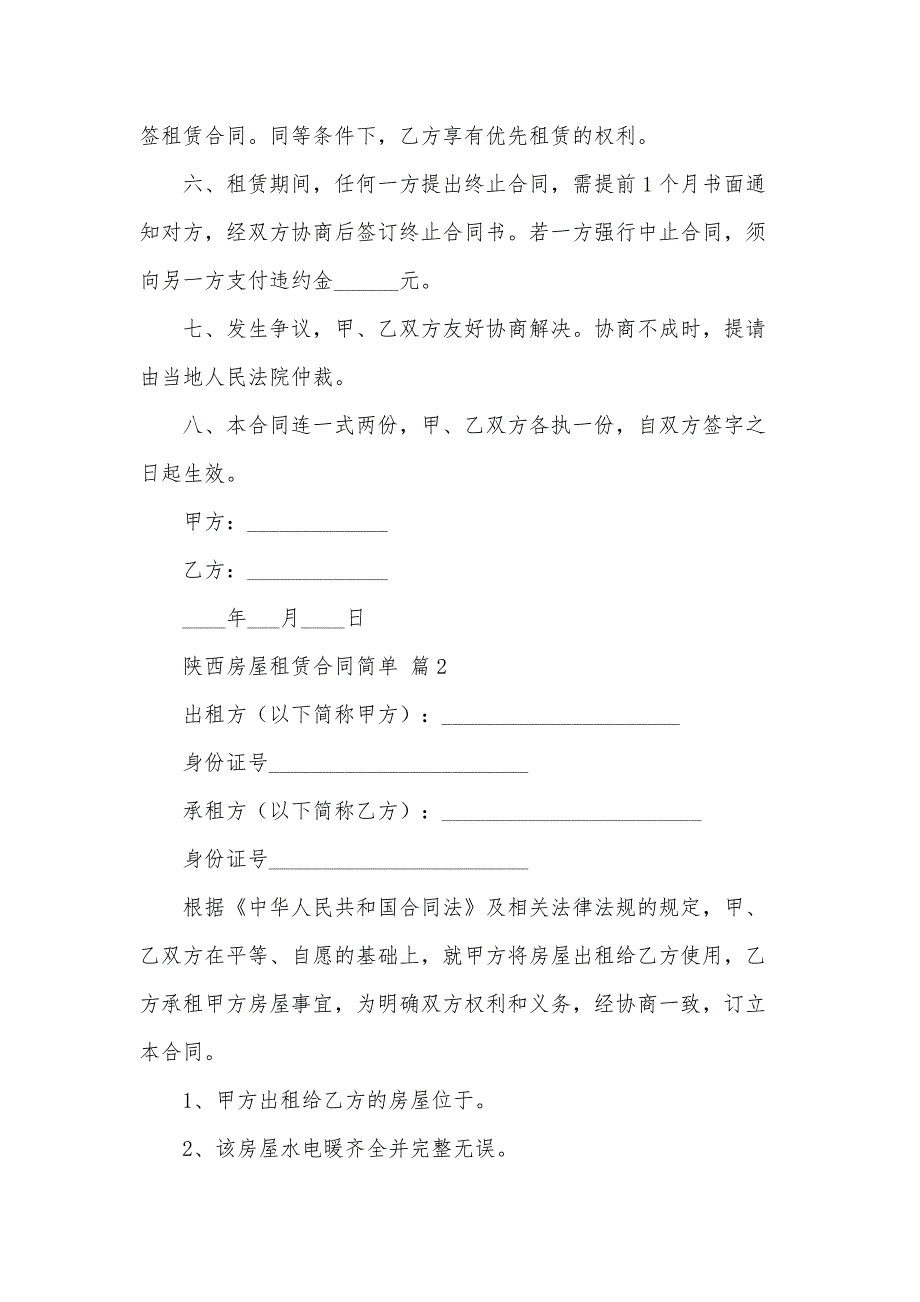 签租赁合同。同等条件下，乙方享有优先租赁的权利。

六、租赁期间，任何一方提出终止合同，需提前1个月书面通知对方，经双方协商后签订终止合同书。若一方强行中止合同，须向另一方支付违约金______元。

七、发生争议，甲、乙双方友好协商解决。协商不成时，提请由当地人民法院仲裁。

八、本合同连一式两份，甲、乙双方各执一份，自双方签字之日起生效。

甲方：_____________

乙方：_____________

____年___月____日

陕西房屋租赁合同简单 篇2

出租方（以下简称甲方）：______________________

身份证号________________________

承租方（以下简称乙方）：________________________

身份证号________________________

根据《中华人民共和国合同法》及相关法律法规的规定，甲、乙双方在平等、自愿的基础上，就甲方将房屋出租给乙方使用，乙方承租甲方房屋事宜，为明确双方权利和义务，经协商一致，订立本合同。

1、甲方出租给乙方的房屋位于。

2、该房屋水电暖齐全并完整无误。